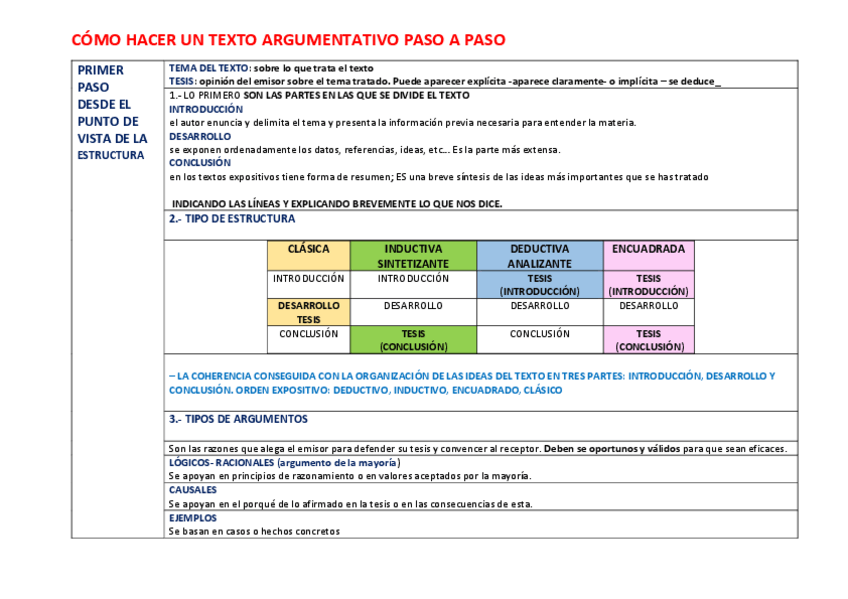 CÓMO HACER UN TEXTO ARGUMENTATIVO PASO A PASO

PRIMER PASO DESDE EL PUNTO DE VISTA DE LA ESTRUCTURA

TEMA DEL TEXTO: sobre lo que trata el texto
TESIS: opinión del emisor sobre el tema tratado. Puede aparecer explícita -aparece claramente- o implícita – se deduce_

1.- LO PRIMERO SON LAS PARTES EN LAS QUE SE DIVIDE EL TEXTO
INTRODUCCIÓN
el autor enuncia y delimita el tema y presenta la información previa necesaria para entender la materia.
DESARROLLO
se exponen ordenadamente los datos, referencias, ideas, etc... Es la parte más extensa.
CONCLUSIÓN
en los textos expositivos tiene forma de resumen; ES una breve síntesis de las ideas más importantes que se has tratado

INDICANDO LAS LÍNEAS Y EXPLICANDO BREVEMENTE LO QUE NOS DICE.

2.- TIPO DE ESTRUCTURA

| CLÁSICA | INDUCTIVA SINTETIZANTE | DEDUCTIVA ANALIZANTE | ENCUADRADA |
|---|---|---|---|
| INTRODUCCIÓN | INTRODUCCIÓN | TESIS (INTRODUCCIÓN) | TESIS (INTRODUCCIÓN) |
| DESARROLLO TESIS | DESARROLLO | DESARROLLO | DESARROLLO |
| CONCLUSIÓN | TESIS (CONCLUSIÓN) | CONCLUSIÓN | TESIS (CONCLUSIÓN) |

– LA COHERENCIA CONSEGUIDA CON LA ORGANIZACIÓN DE LAS IDEAS DEL TEXTO EN TRES PARTES: INTRODUCCIÓN, DESARROLLO Y CONCLUSIÓN. ORDEN EXPOSITIVO: DEDUCTIVO, INDUCTIVO, ENCUADRADO, CLÁSICO

3.- TIPOS DE ARGUMENTOS

Son las razones que alega el emisor para defender su tesis y convencer al receptor. Deben se oportunos y válidos para que sean eficaces.
LÓGICOS- RACIONALES (argumento de la mayoría)
Se apoyan en principios de razonamiento o en valores aceptados por la mayoría.
CAUSALES
Se apoyan en el porqué de lo afirmado en la tesis o en las consecuencias de esta.
EJEMPLOS
Se basan en casos o hechos concretos